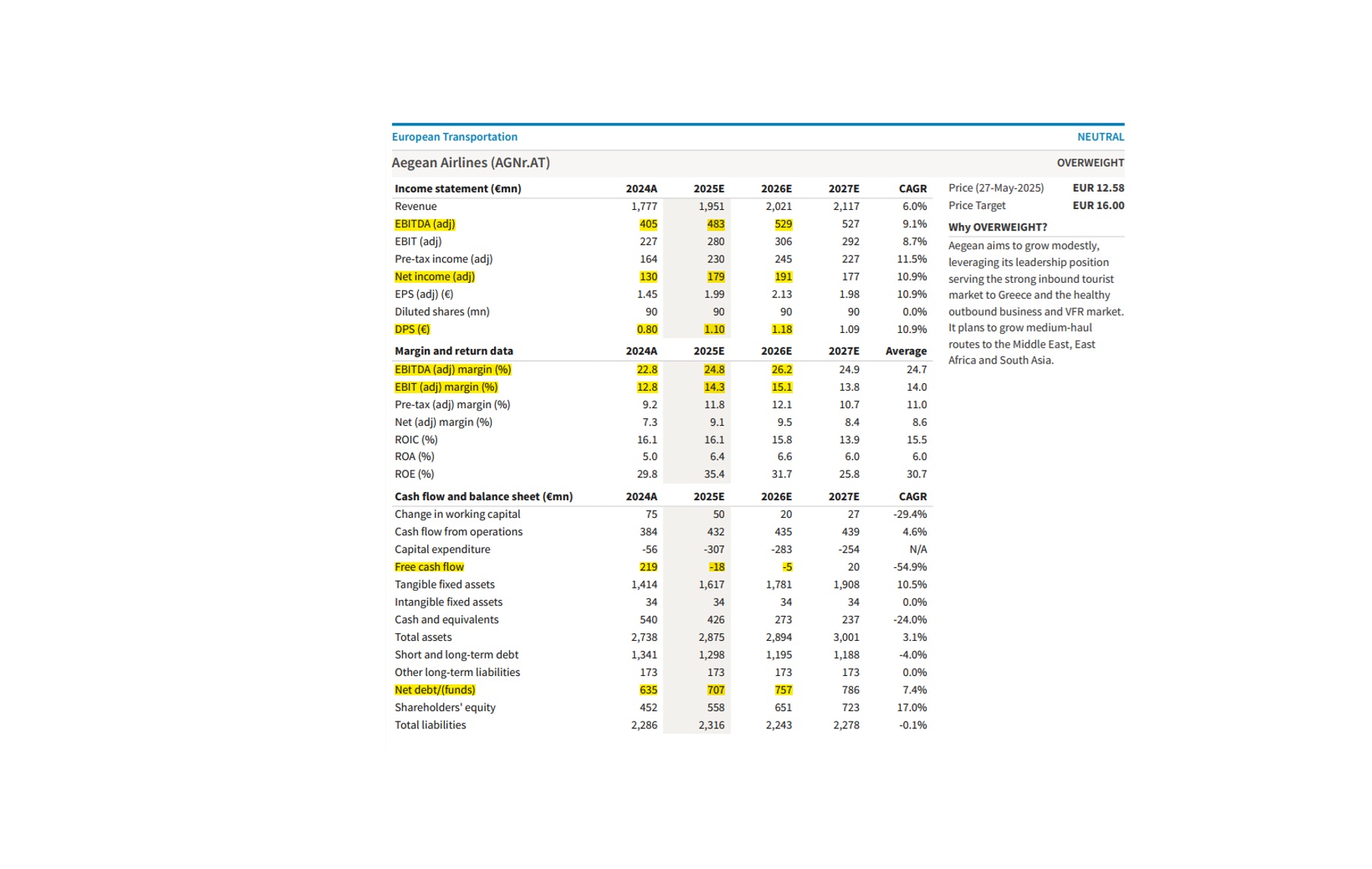 European Transportation NEUTRAL

Aegean Airlines (AGNr.AT) OVERWEIGHT

| Income statement (€mn) | 2024A | 2025E | 2026E | 2027E | CAGR |
|---|---|---|---|---|---|
| Revenue | 1,777 | 1,951 | 2,021 | 2,117 | 6.0% |
| EBITDA (adj) | 405 | 483 | 529 | 527 | 9.1% |
| EBIT (adj) | 227 | 280 | 306 | 292 | 8.7% |
| Pre-tax income (adj) | 164 | 230 | 245 | 227 | 11.5% |
| Net income (adj) | 130 | 179 | 191 | 177 | 10.9% |
| EPS (adj) (€) | 1.45 | 1.99 | 2.13 | 1.98 | 10.9% |
| Diluted shares (mn) | 90 | 90 | 90 | 90 | 0.0% |
| DPS (€) | 0.80 | 1.10 | 1.18 | 1.09 | 10.9% |

| Margin and return data | 2024A | 2025E | 2026E | 2027E | Average |
|---|---|---|---|---|---|
| EBITDA (adj) margin (%) | 22.8 | 24.8 | 26.2 | 24.9 | 24.7 |
| EBIT (adj) margin (%) | 12.8 | 14.3 | 15.1 | 13.8 | 14.0 |
| Pre-tax (adj) margin (%) | 9.2 | 11.8 | 12.1 | 10.7 | 11.0 |
| Net (adj) margin (%) | 7.3 | 9.1 | 9.5 | 8.4 | 8.6 |
| ROIC (%) | 16.1 | 16.1 | 15.8 | 13.9 | 15.5 |
| ROA (%) | 5.0 | 6.4 | 6.6 | 6.0 | 6.0 |
| ROE (%) | 29.8 | 35.4 | 31.7 | 25.8 | 30.7 |

| Cash flow and balance sheet (€mn) | 2024A | 2025E | 2026E | 2027E | CAGR |
|---|---|---|---|---|---|
| Change in working capital | 75 | 50 | 20 | 27 | -29.4% |
| Cash flow from operations | 384 | 432 | 435 | 439 | 4.6% |
| Capital expenditure | -56 | -307 | -283 | -254 | N/A |
| Free cash flow | 219 | -18 | -5 | 20 | -54.9% |
| Tangible fixed assets | 1,414 | 1,617 | 1,781 | 1,908 | 10.5% |
| Intangible fixed assets | 34 | 34 | 34 | 34 | 0.0% |
| Cash and equivalents | 540 | 426 | 273 | 237 | -24.0% |
| Total assets | 2,738 | 2,875 | 2,894 | 3,001 | 3.1% |
| Short and long-term debt | 1,341 | 1,298 | 1,195 | 1,188 | -4.0% |
| Other long-term liabilities | 173 | 173 | 173 | 173 | 0.0% |
| Net debt/(funds) | 635 | 707 | 757 | 786 | 7.4% |
| Shareholders' equity | 452 | 558 | 651 | 723 | 17.0% |
| Total liabilities | 2,286 | 2,316 | 2,243 | 2,278 | -0.1% |

Price (27-May-2025) EUR 12.58
Price Target EUR 16.00

Why OVERWEIGHT?

Aegean aims to grow modestly, leveraging its leadership position serving the strong inbound tourist market to Greece and the healthy outbound business and VFR market. It plans to grow medium-haul routes to the Middle East, East Africa and South Asia.